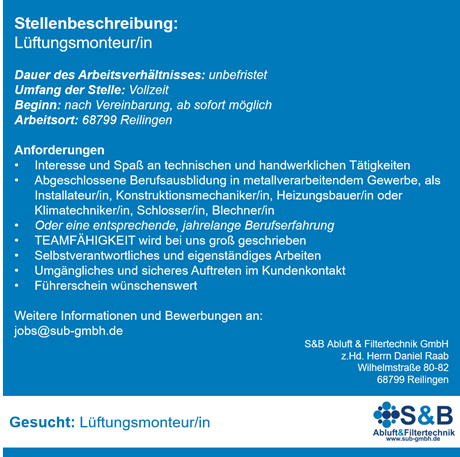 Stellenbeschreibung:
Lüftungsmonteur/in

Dauer des Arbeitsverhältnisses: unbefristet
Umfang der Stelle: Vollzeit
Beginn: nach Vereinbarung, ab sofort möglich
Arbeitsort: 68799 Reilingen

Anforderungen
• Interesse und Spaß an technischen und handwerklichen Tätigkeiten
• Abgeschlossene Berufsausblidung in metallverarbeitendem Gewerbe, als Installateur/in, Konstruktionsmechaniker/in, Heizungsbauer/in oder Klimatechniker/in, Schlosser/in, Blechner/in
• Oder eine entsprechende, jahrelange Berufserfahrung
• TEAMFÄHIGKEIT wird bei uns groß geschrieben
• Selbstverantwortliches und eigenständiges Arbeiten
• Umgängliches und sicheres Auftreten im Kundenkontakt
• Führerschein wünschenswert

Weitere Informationen und Bewerbungen an:
jobs@sub-gmbh.de

S&B Abluft & Filtertechnik GmbH
z.Hd. Herrn Daniel Raab
Wilhelmstraße 80-82
68799 Reilingen

Gesucht: Lüftungsmonteur/in

S&B
Abluft&Filtertechnik
www.sub-gmbh.de